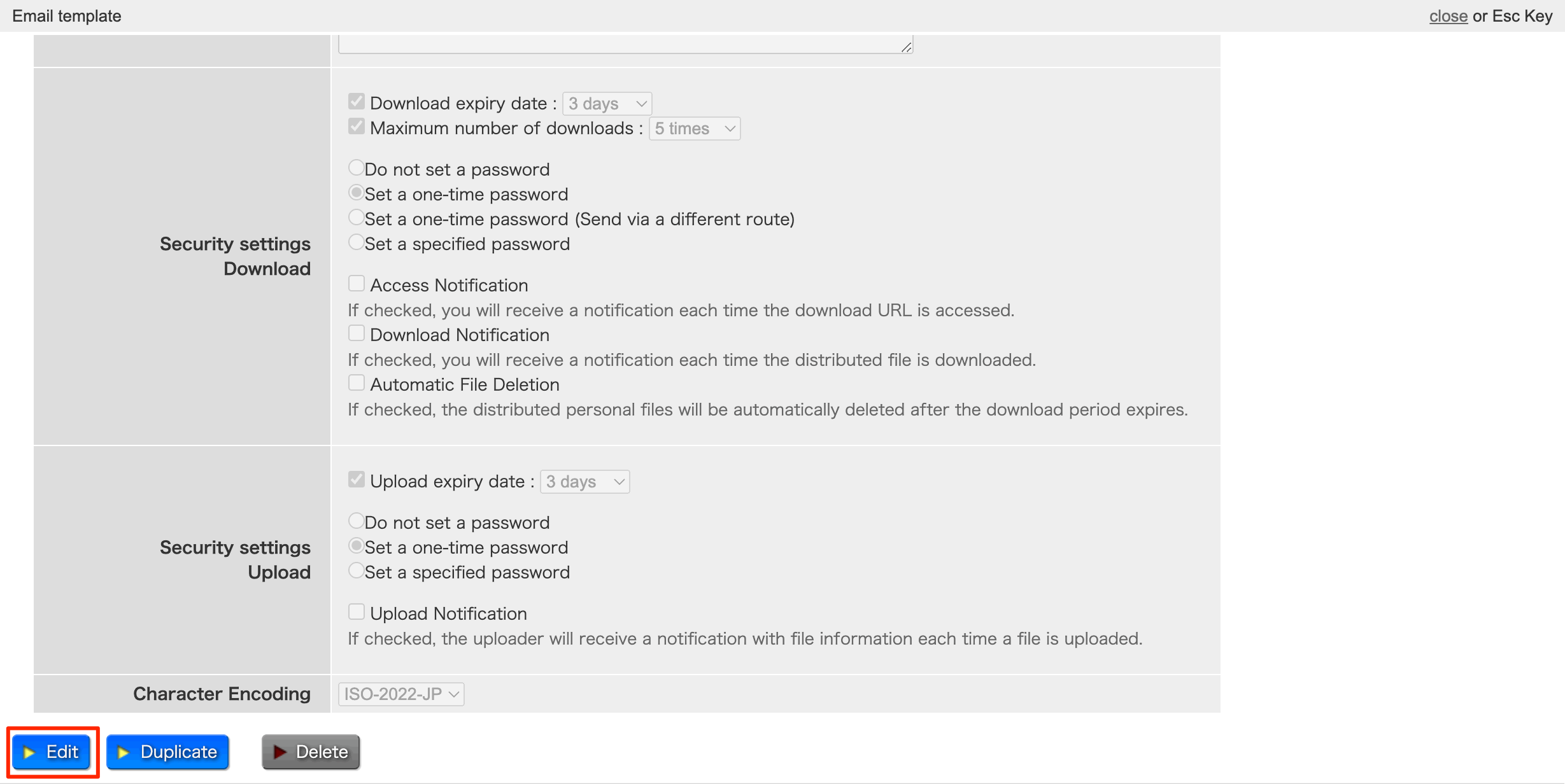 Email template

close or Esc Key

Security settings Download

Download expiry date : 3 days
Maximum number of downloads : 5 times

Do not set a password
Set a one-time password
Set a one-time password (Send via a different route)
Set a specified password

Access Notification
If checked, you will receive a notification each time the download URL is accessed.
Download Notification
If checked, you will receive a notification each time the distributed file is downloaded.
Automatic File Deletion
If checked, the distributed personal files will be automatically deleted after the download period expires.

Security settings Upload

Upload expiry date : 3 days

Do not set a password
Set a one-time password
Set a specified password

Upload Notification
If checked, the uploader will receive a notification with file information each time a file is uploaded.

Character Encoding
ISO-2022-JP

Edit
Duplicate
Delete